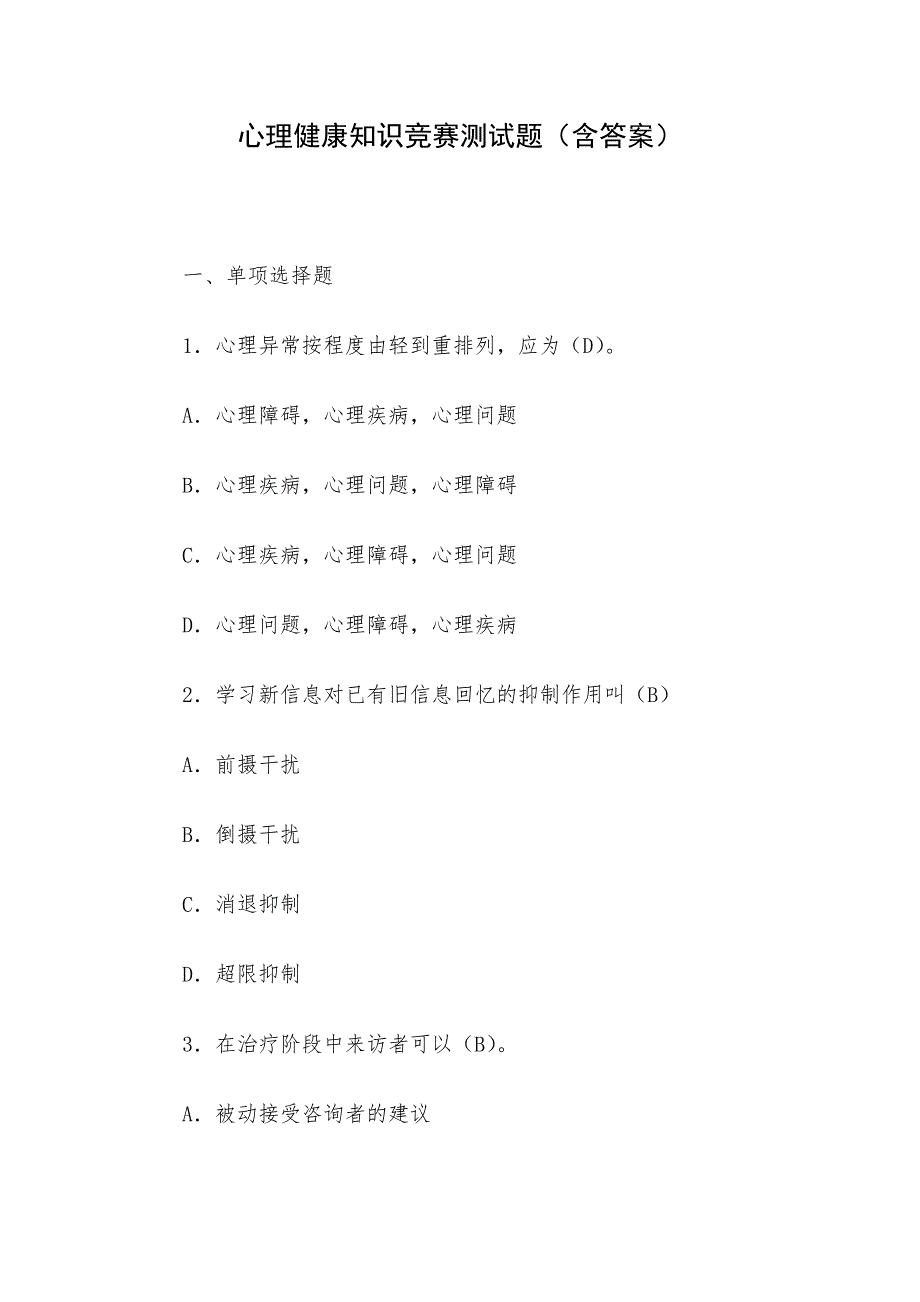 心理健康知识竞赛测试题（含答案）

一、单项选择题

1．心理异常按程度由轻到重排列，应为（D）。

A．心理障碍，心理疾病，心理问题

B．心理疾病，心理问题，心理障碍

C．心理疾病，心理障碍，心理问题

D．心理问题，心理障碍，心理疾病

2．学习新信息对已有旧信息回忆的抑制作用叫（B）

A．前摄干扰

B．倒摄干扰

C．消退抑制

D．超限抑制

3．在治疗阶段中来访者可以（B）。

A．被动接受咨询者的建议